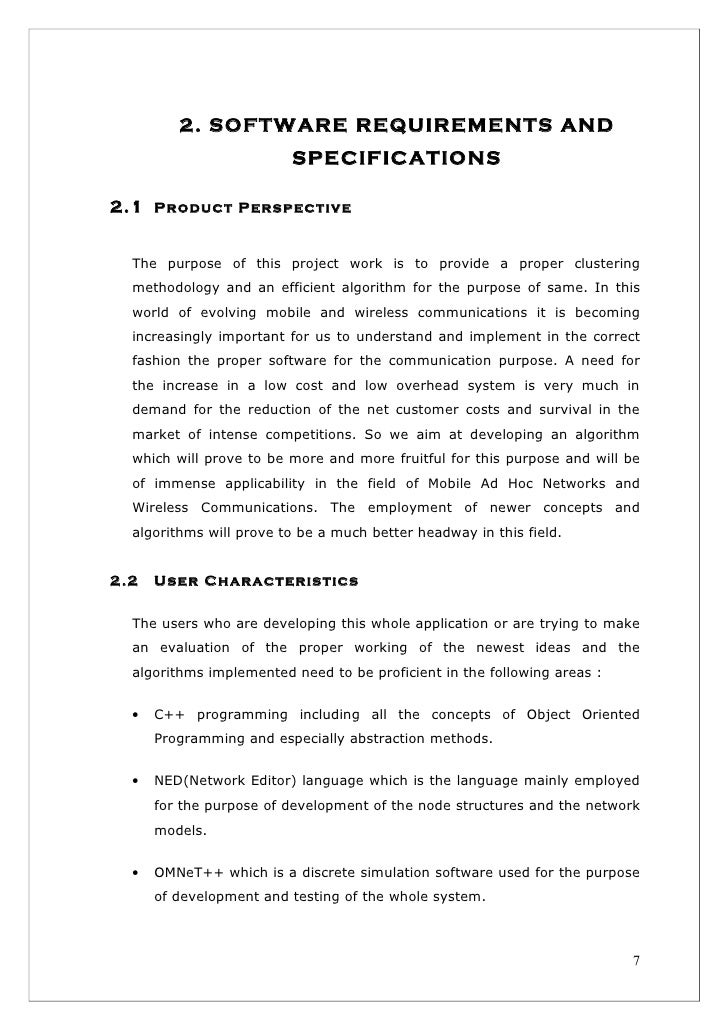 2. SOFTWARE REQUIREMENTS AND SPECIFICATIONS

2.1 Product Perspective

The purpose of this project work is to provide a proper clustering methodology and an efficient algorithm for the purpose of same. In this world of evolving mobile and wireless communications it is becoming increasingly important for us to understand and implement in the correct fashion the proper software for the communication purpose. A need for the increase in a low cost and low overhead system is very much in demand for the reduction of the net customer costs and survival in the market of intense competitions. So we aim at developing an algorithm which will prove to be more and more fruitful for this purpose and will be of immense applicability in the field of Mobile Ad Hoc Networks and Wireless Communications. The employment of newer concepts and algorithms will prove to be a much better headway in this field.

2.2 User Characteristics

The users who are developing this whole application or are trying to make an evaluation of the proper working of the newest ideas and the algorithms implemented need to be proficient in the following areas :

• C++ programming including all the concepts of Object Oriented Programming and especially abstraction methods.

• NED(Network Editor) language which is the language mainly employed for the purpose of development of the node structures and the network models.

• OMNeT++ which is a discrete simulation software used for the purpose of development and testing of the whole system.

7